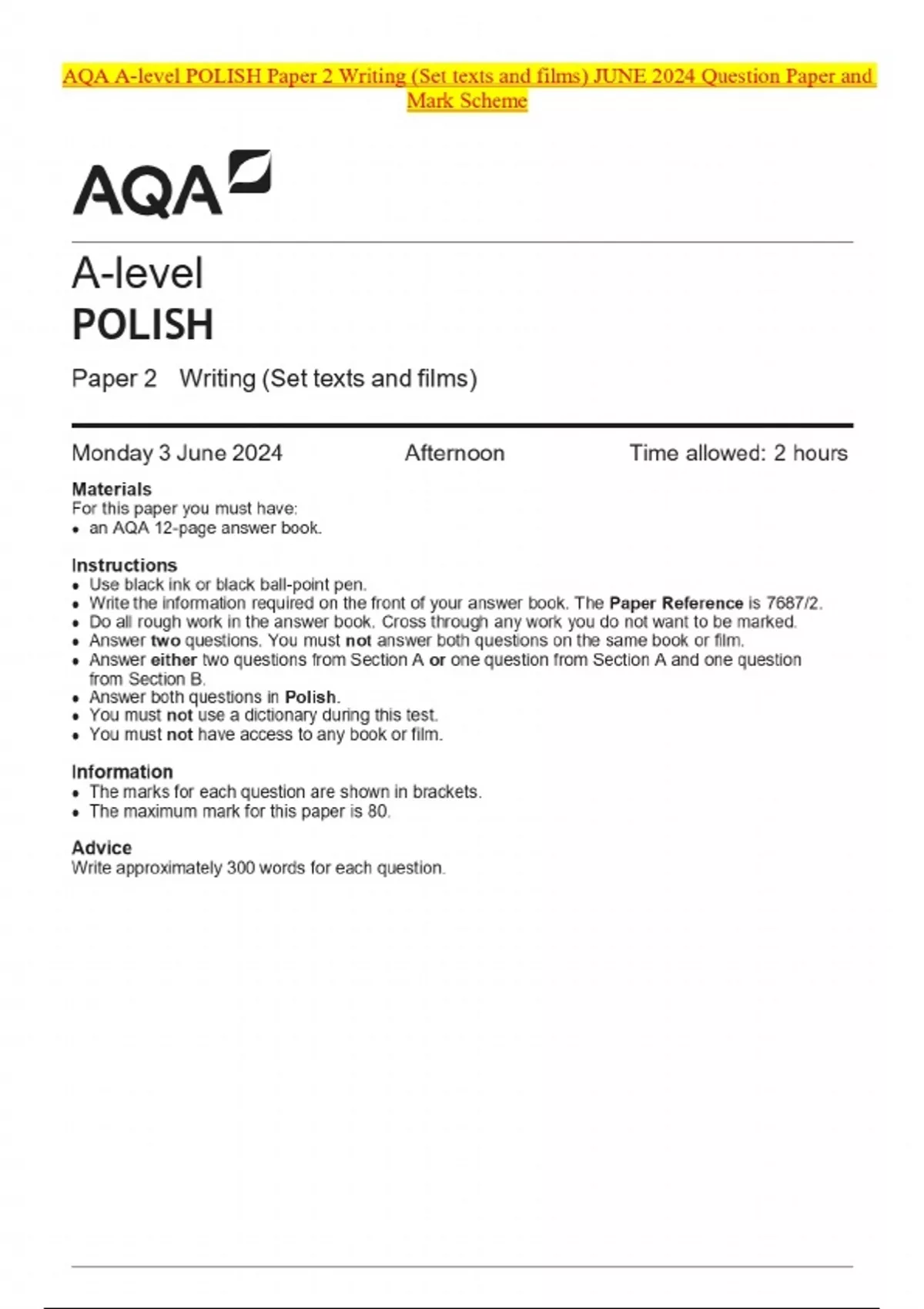 AQA A-level POLISH Paper 2 Writing (Set texts and films) JUNE 2024 Question Paper and Mark Scheme

AQA

A-level
POLISH

Paper 2 Writing (Set texts and films)

Monday 3 June 2024 Afternoon Time allowed: 2 hours

Materials
For this paper you must have:
• an AQA 12-page answer book.

Instructions
• Use black ink or black ball-point pen.
• Write the information required on the front of your answer book. The Paper Reference is 7687/2.
• Do all rough work in the answer book. Cross through any work you do not want to be marked.
• Answer two questions. You must not answer both questions on the same book or film.
• Answer either two questions from Section A or one question from Section A and one question from Section B.
• Answer both questions in Polish.
• You must not use a dictionary during this test.
• You must not have access to any book or film.

Information
• The marks for each question are shown in brackets.
• The maximum mark for this paper is 80.

Advice
Write approximately 300 words for each question.